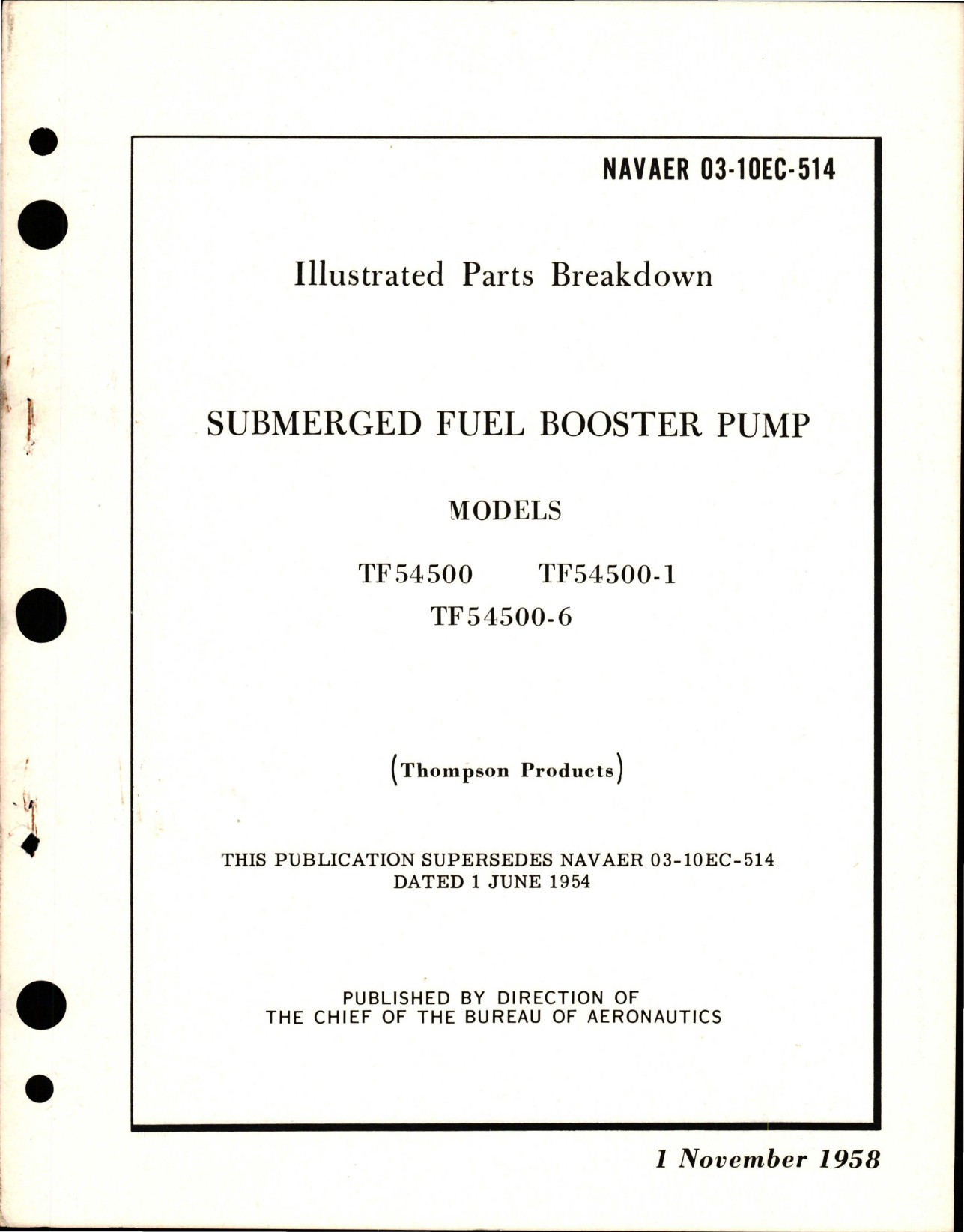 NAVAER 03-10EC-514

Illustrated Parts Breakdown

SUBMERGED FUEL BOOSTER PUMP

MODELS

TF54500 TF54500-1
TF54500-6

(Thompson Products)

THIS PUBLICATION SUPERSEDES NAVAER 03-10EC-514
DATED 1 JUNE 1954

PUBLISHED BY DIRECTION OF
THE CHIEF OF THE BUREAU OF AERONAUTICS

1 November 1958